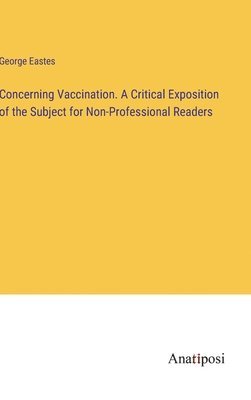 George Eastes

Concerning Vaccination. A Critical Exposition of the Subject for Non-Professional Readers

Anatiposi